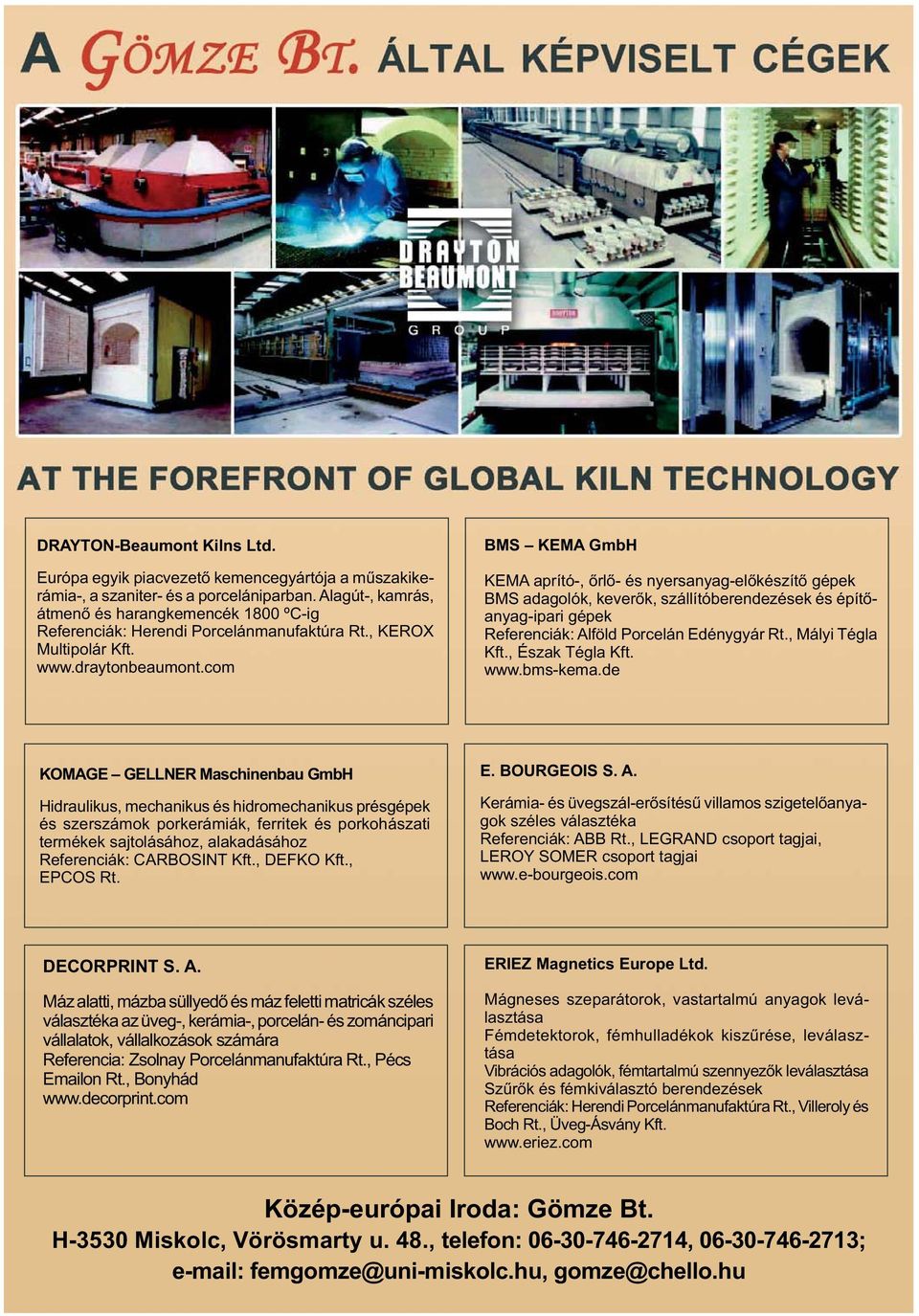 A GÖMZE BT. ÁLTAL KÉPVISELT CÉGEK

DRAYTON BEAUMONT GROUP

DRAYTON

AT THE FOREFRONT OF GLOBAL KILN TECHNOLOGY

DRAYTON-Beaumont Kilns Ltd.

Európa egyik piacvezető kemencegyártója a műszakikerámia-, a szaniter- és a porcelániparban. Alagút-, kamrás, átmenő és harangkemencék 1800 ºC-ig
Referenciák: Herendi Porcelánmanufaktúra Rt., KEROX Multipolár Kft.
www.draytonbeaumont.com

BMS – KEMA GmbH

KEMA aprító-, őrlő- és nyersanyag-előkészítő gépek
BMS adagolók, keverők, szállítóberendezések és építőanyag-ipari gépek
Referenciák: Alföld Porcelán Edénygyár Rt., Mályi Tégla Kft., Észak Tégla Kft.
www.bms-kema.de

KOMAGE – GELLNER Maschinenbau GmbH

Hidraulikus, mechanikus és hidromechanikus présgépek és szerszámok porkerámiák, ferritek és porkohászati termékek sajtolásához, alakadásához
Referenciák: CARBOSINT Kft., DEFKO Kft., EPCOS Rt.

E. BOURGEOIS S. A.

Kerámia- és üvegszál-erősítésű villamos szigetelőanyagok széles választéka
Referenciák: ABB Rt., LEGRAND csoport tagjai, LEROY SOMER csoport tagjai
www.e-bourgeois.com

DECORPRINT S. A.

Máz alatti, mázba süllyedő és máz feletti matricák széles választéka az üveg-, kerámia-, porcelán- és zománcipari vállalatok, vállalkozások számára
Referencia: Zsolnay Porcelánmanufaktúra Rt., Pécs Emailon Rt., Bonyhád
www.decorprint.com

ERIEZ Magnetics Europe Ltd.

Mágneses szeparátorok, vastartalmú anyagok leválasztása
Fémdetektorok, fémhulladékok kiszűrése, leválasztása
Vibrációs adagolók, fémtartalmú szennyezők leválasztása
Szűrők és fémkiválasztó berendezések
Referenciák: Herendi Porcelánmanufaktúra Rt., Villeroly és Boch Rt., Üveg-Ásvány Kft.
www.eriez.com

Közép-európai Iroda: Gömze Bt.
H-3530 Miskolc, Vörösmarty u. 48., telefon: 06-30-746-2714, 06-30-746-2713;
e-mail: femgomze@uni-miskolc.hu, gomze@chello.hu